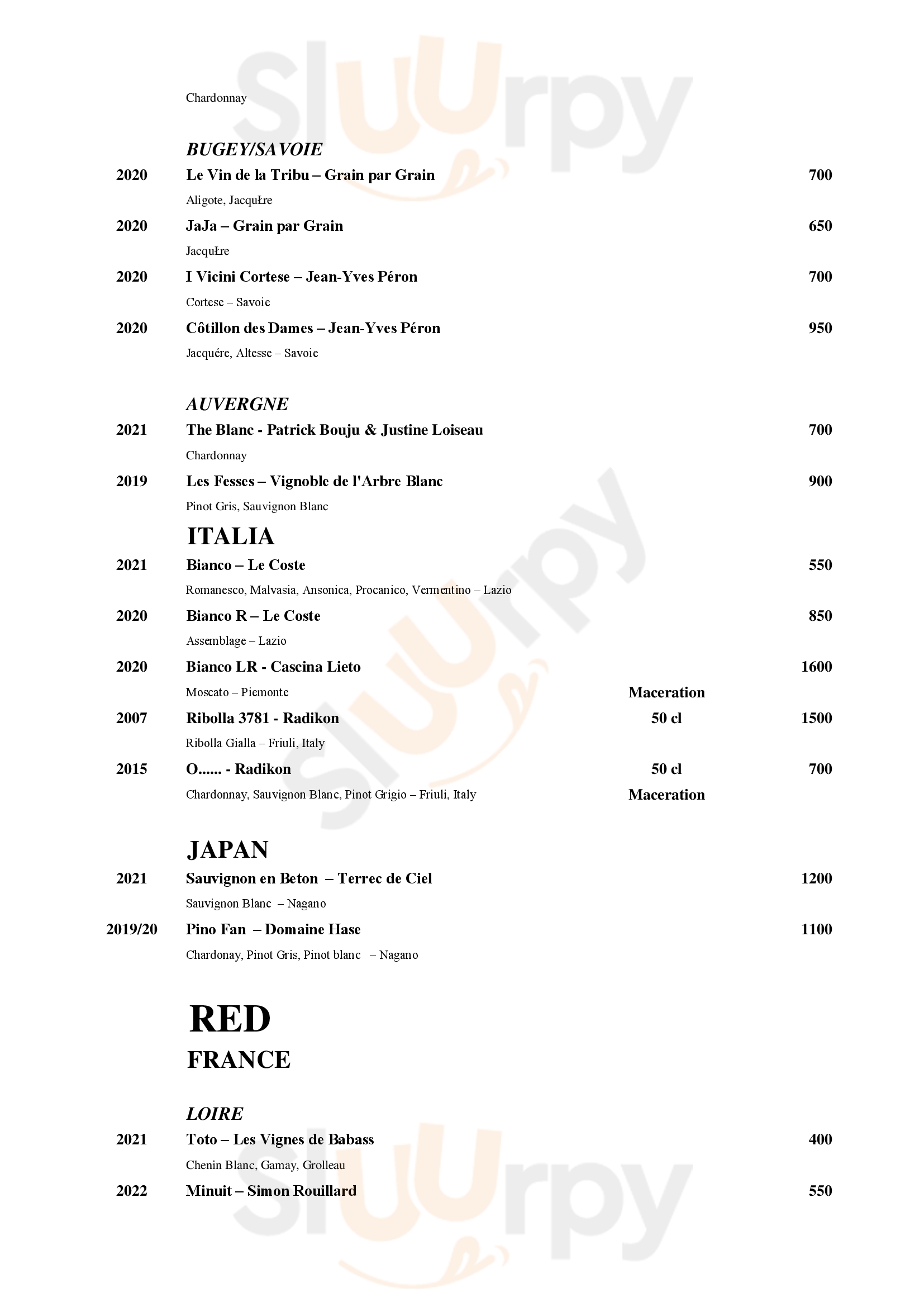 Chardonnay

BUGEY/SAVOIE

2020 Le Vin de la Tribu – Grain par Grain 700

Aligote, JacquŁre

2020 JaJa – Grain par Grain 650

JacquŁre

2020 I Vicini Cortese – Jean-Yves Péron 700

Cortese – Savoie

2020 Côtillon des Dames – Jean-Yves Péron 950

Jacquére, Altesse – Savoie

AUVERGNE

2021 The Blanc - Patrick Bouju & Justine Loiseau 700

Chardonnay

2019 Les Fesses – Vignoble de l'Arbre Blanc 900

Pinot Gris, Sauvignon Blanc

ITALIA

2021 Bianco – Le Coste 550

Romanesco, Malvasia, Ansonica, Procanico, Vermentino – Lazio

2020 Bianco R – Le Coste 850

Assemblage – Lazio

2020 Bianco LR - Cascina Lieto 1600

Moscato – Piemonte Maceration

2007 Ribolla 3781 - Radikon 50 cl 1500

Ribolla Gialla – Friuli, Italy

2015 O...... - Radikon 50 cl 700

Chardonnay, Sauvignon Blanc, Pinot Grigio – Friuli, Italy Maceration

JAPAN

2021 Sauvignon en Beton – Terrec de Ciel 1200

Sauvignon Blanc – Nagano

2019/20 Pino Fan – Domaine Hase 1100

Chardonay, Pinot Gris, Pinot blanc – Nagano

RED

FRANCE

LOIRE

2021 Toto – Les Vignes de Babass 400

Chenin Blanc, Gamay, Grolleau

2022 Minuit – Simon Rouillard 550

Sluurpy